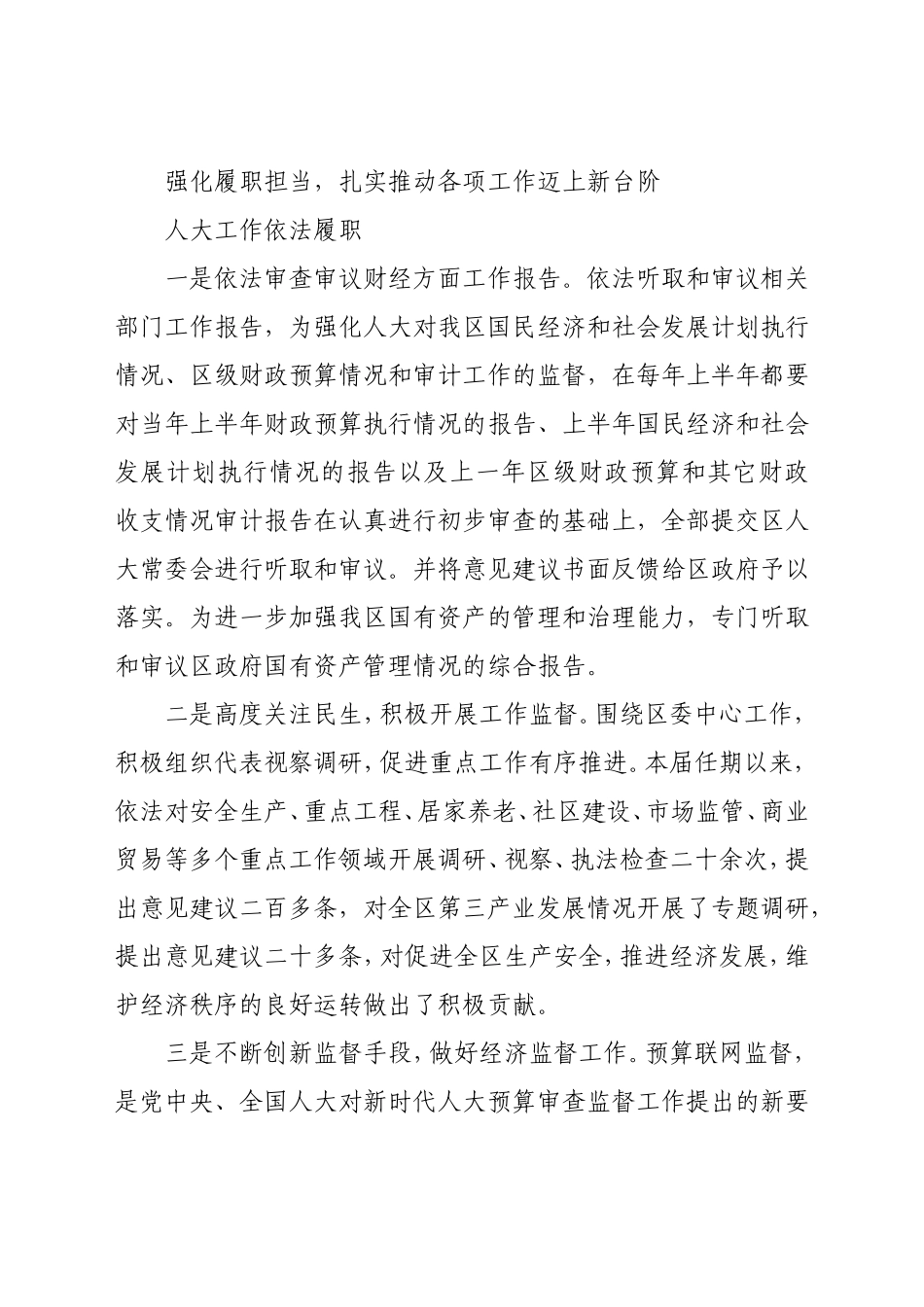 强化履职担当，扎实推动各项工作迈上新台阶

人大工作依法履职

一是依法审查审议财经方面工作报告。依法听取和审议相关部门工作报告，为强化人大对我区国民经济和社会发展计划执行情况、区级财政预算情况和审计工作的监督，在每年上半年都要对当年上半年财政预算执行情况的报告、上半年国民经济和社会发展计划执行情况的报告以及上一年区级财政预算和其它财政收支情况审计报告在认真进行初步审查的基础上，全部提交区人大常委会进行听取和审议。并将意见建议书面反馈给区政府予以落实。为进一步加强我区国有资产的管理和治理能力，专门听取和审议区政府国有资产管理情况的综合报告。

二是高度关注民生，积极开展工作监督。围绕区委中心工作，积极组织代表视察调研，促进重点工作有序推进。本届任期以来，依法对安全生产、重点工程、居家养老、社区建设、市场监管、商业贸易等多个重点工作领域开展调研、视察、执法检查二十余次，提出意见建议二百多条，对全区第三产业发展情况开展了专题调研，提出意见建议二十多条，对促进全区生产安全，推进经济发展，维护经济秩序的良好运转做出了积极贡献。

三是不断创新监督手段，做好经济监督工作。预算联网监督，是党中央、全国人大对新时代人大预算审查监督工作提出的新要